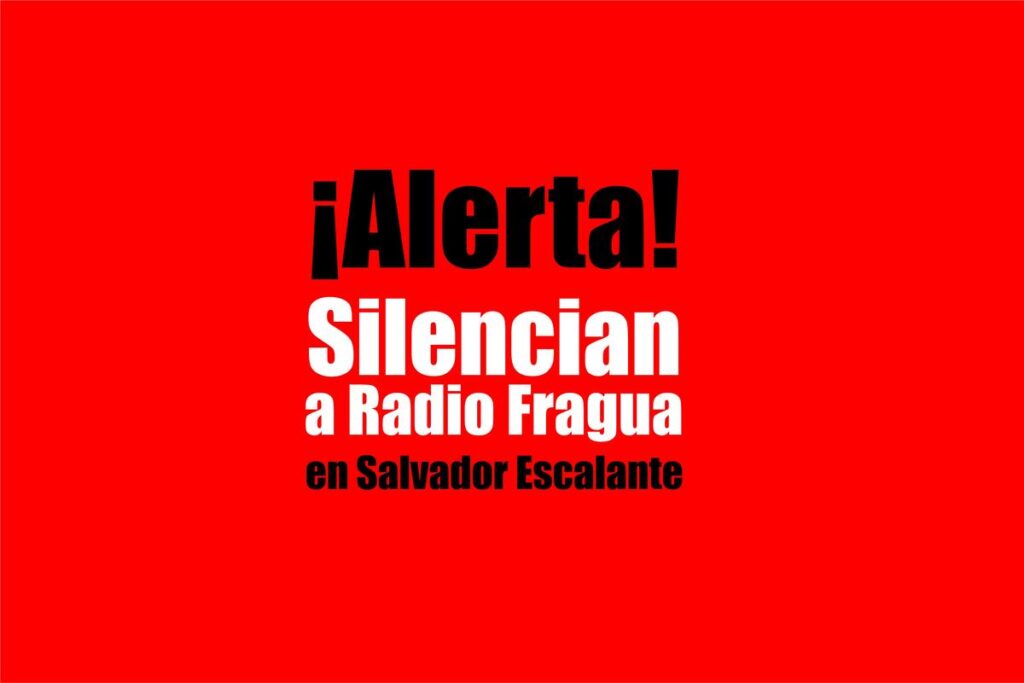 ¡Alerta!
Silencian
a Radio Fragua
en Salvador Escalante